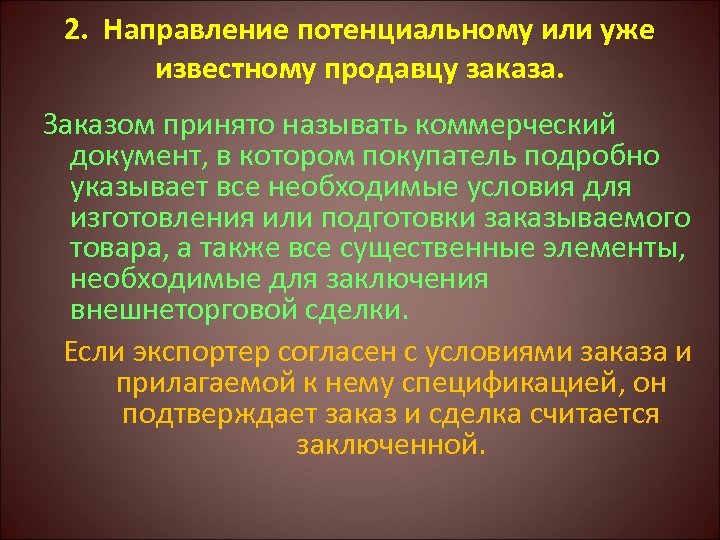 2. Направление потенциальному или уже известному продавцу заказа.

Заказом принято называть коммерческий документ, в котором покупатель подробно указывает все необходимые условия для изготовления или подготовки заказываемого товара, а также все существенные элементы, необходимые для заключения внешнеторговой сделки.

Если экспортер согласен с условиями заказа и прилагаемой к нему спецификацией, он подтверждает заказ и сделка считается заключенной.